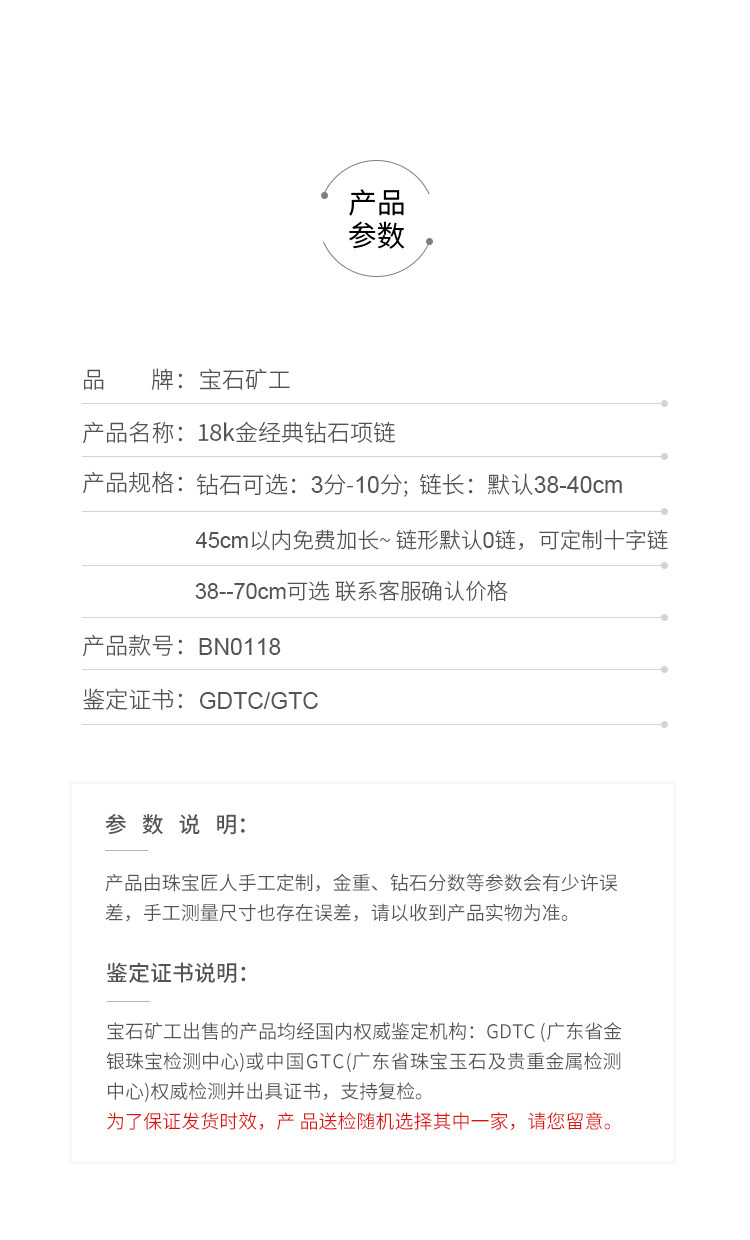 产品
参数

品　　牌：宝石矿工

产品名称：18k金经典钻石项链

产品规格：钻石可选：3分-10分; 链长：默认38-40cm

45cm以内免费加长~ 链形默认0链，可定制十字链

38--70cm可选 联系客服确认价格

产品款号：BN0118

鉴定证书：GDTC/GTC

参 数 说 明：

产品由珠宝匠人手工定制，金重、钻石分数等参数会有少许误差，手工测量尺寸也存在误差，请以收到产品实物为准。

鉴定证书说明：

宝石矿工出售的产品均经国内权威鉴定机构：GDTC (广东省金银珠宝检测中心)或中国GTC(广东省珠宝玉石及贵重金属检测中心)权威检测并出具证书，支持复检。
为了保证发货时效，产 品送检随机选择其中一家，请您留意。